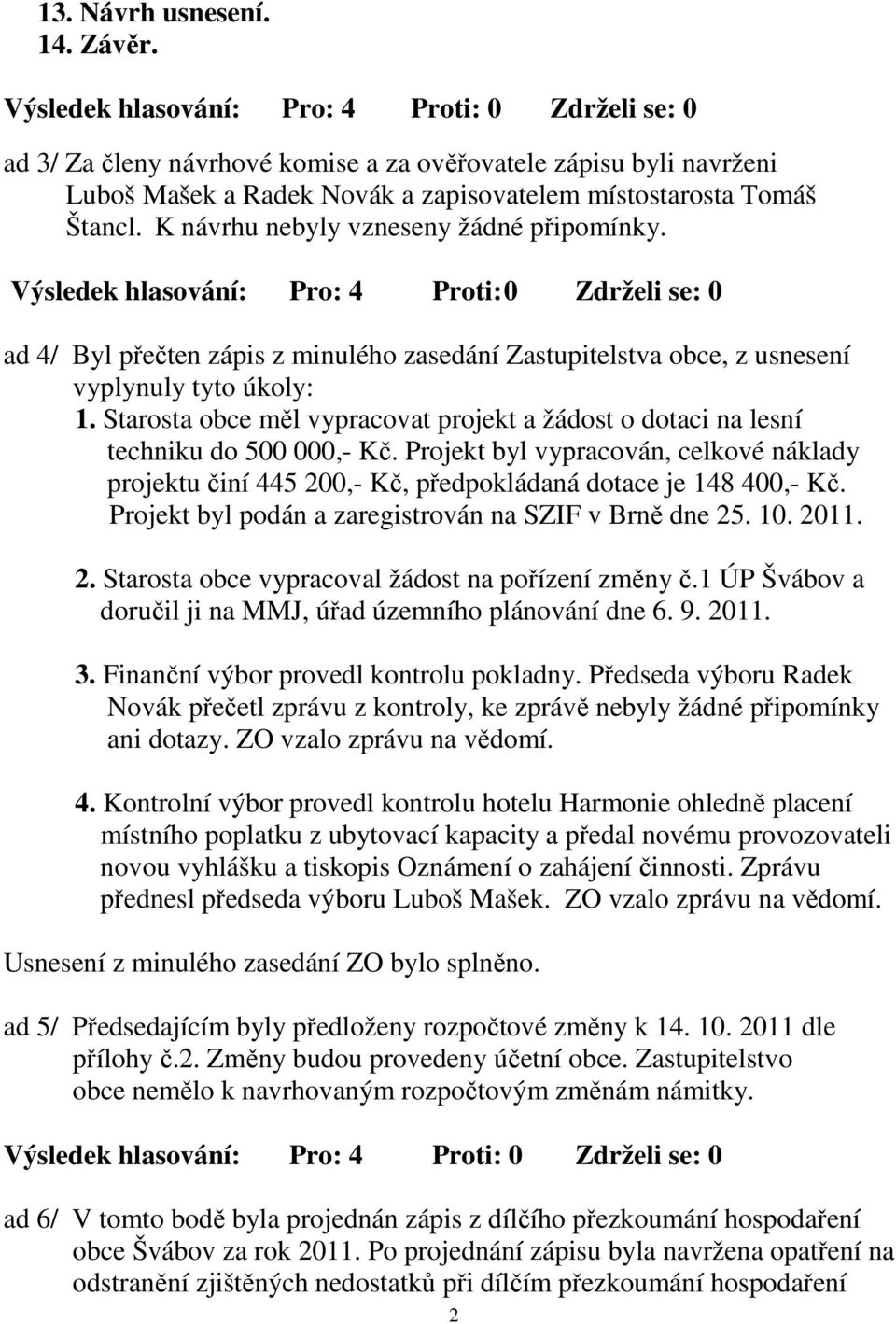 13. Návrh usnesení.
14. Závěr.

Výsledek hlasování: Pro: 4 Proti: 0 Zdrželi se: 0

ad 3/ Za členy návrhové komise a za ověřovatele zápisu byli navrženi Luboš Mašek a Radek Novák a zapisovatelem místostarosta Tomáš Štancl. K návrhu nebyly vzneseny žádné připomínky.

Výsledek hlasování: Pro: 4 Proti:0 Zdrželi se: 0

ad 4/ Byl přečten zápis z minulého zasedání Zastupitelstva obce, z usnesení vyplynuly tyto úkoly:
1. Starosta obce měl vypracovat projekt a žádost o dotaci na lesní techniku do 500 000,- Kč. Projekt byl vypracován, celkové náklady projektu činí 445 200,- Kč, předpokládaná dotace je 148 400,- Kč. Projekt byl podán a zaregistrován na SZIF v Brně dne 25. 10. 2011.

2. Starosta obce vypracoval žádost na pořízení změny č.1 ÚP Švábov a doručil ji na MMJ, úřad územního plánování dne 6. 9. 2011.

3. Finanční výbor provedl kontrolu pokladny. Předseda výboru Radek Novák přečetl zprávu z kontroly, ke zprávě nebyly žádné připomínky ani dotazy. ZO vzalo zprávu na vědomí.

4. Kontrolní výbor provedl kontrolu hotelu Harmonie ohledně placení místního poplatku z ubytovací kapacity a předal novému provozovateli novou vyhlášku a tiskopis Oznámení o zahájení činnosti. Zprávu přednesl předseda výboru Luboš Mašek. ZO vzalo zprávu na vědomí.

Usnesení z minulého zasedání ZO bylo splněno.

ad 5/ Předsedajícím byly předloženy rozpočtové změny k 14. 10. 2011 dle přílohy č.2. Změny budou provedeny účetní obce. Zastupitelstvo obce nemělo k navrhovaným rozpočtovým změnám námitky.

Výsledek hlasování: Pro: 4 Proti: 0 Zdrželi se: 0

ad 6/ V tomto bodě byla projednán zápis z dílčího přezkoumání hospodaření obce Švábov za rok 2011. Po projednání zápisu byla navržena opatření na odstranění zjištěných nedostatků při dílčím přezkoumání hospodaření

2